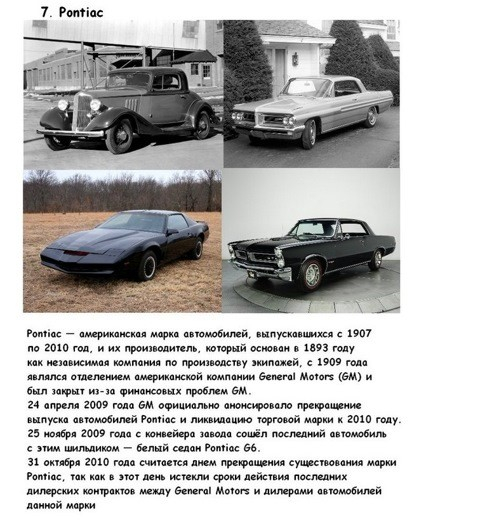 7. Pontiac

Pontiac — американская марка автомобилей, выпускавшихся с 1907 по 2010 год, и их производитель, который основан в 1893 году как независимая компания по производству экипажей, с 1909 года являлся отделением американской компании General Motors (GM) и был закрыт из-за финансовых проблем GM.
24 апреля 2009 года GM официально анонсировало прекращение выпуска автомобилей Pontiac и ликвидацию торговой марки к 2010 году.
25 ноября 2009 года с конвейера завода сошёл последний автомобиль с этим шильдиком — белый седан Pontiac G6.
31 октября 2010 года считается днем прекращения существования марки Pontiac, так как в этот день истекли сроки действия последних дилерских контрактов между General Motors и дилерами автомобилей данной марки